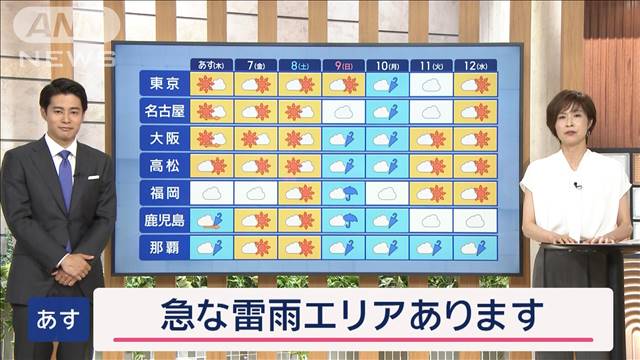 ANN NEWS

| | あす(木) | 7(金) | 8(土) | 9(日) | 10(月) | 11(火) | 12(水) |
|---|---|---|---|---|---|---|---|
| 東京 | | | | | | | |
| 名古屋 | | | | | | | |
| 大阪 | | | | | | | |
| 高松 | | | | | | | |
| 福岡 | | | | | | | |
| 鹿児島 | | | | | | | |
| 那覇 | | | | | | | |

あす

急な雷雨エリアあります